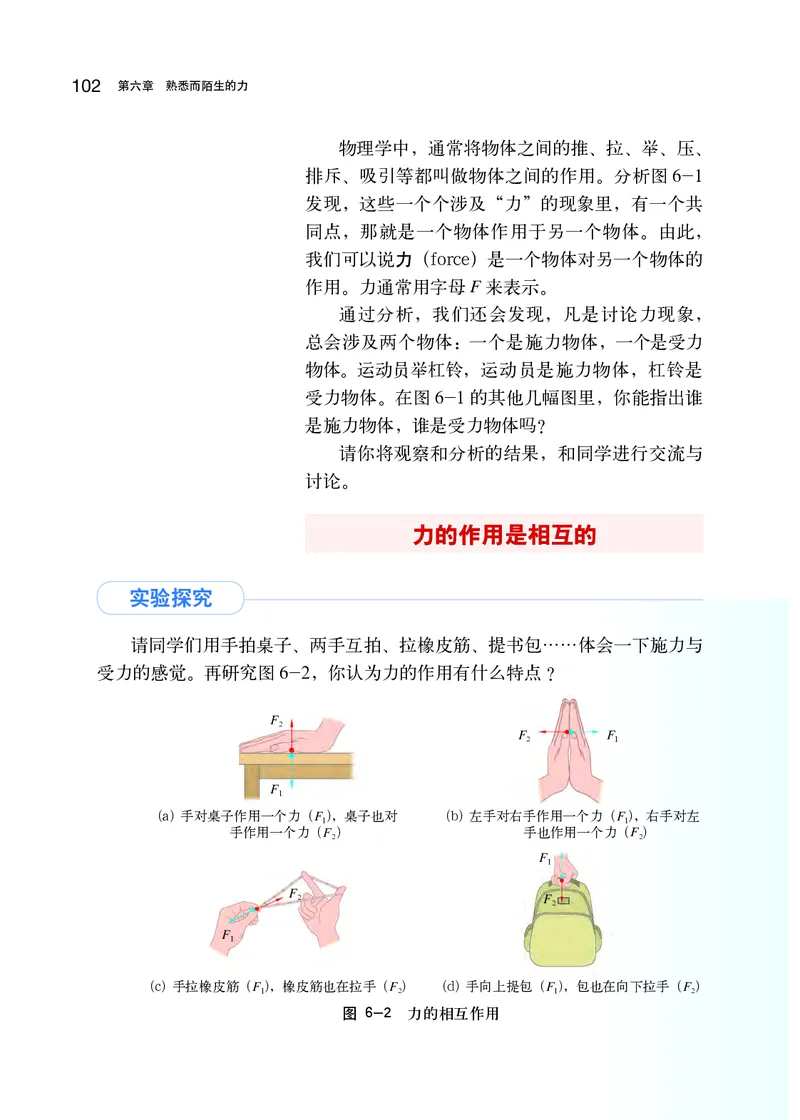 102 第六章 熟悉而陌生的力

物理学中，通常将物体之间的推、拉、举、压、排斥、吸引等都叫做物体之间的作用。分析图 6-1 发现，这些一个个涉及“力”的现象里，有一个共同点，那就是一个物体作用于另一个物体。由此，我们可以说力（force）是一个物体对另一个物体的作用。力通常用字母 $F$ 来表示。

通过分析，我们还会发现，凡是讨论力现象，总会涉及两个物体：一个是施力物体，一个是受力物体。运动员举杠铃，运动员是施力物体，杠铃是受力物体。在图 6-1 的其他几幅图里，你能指出谁是施力物体，谁是受力物体吗？

请你将观察和分析的结果，和同学进行交流与讨论。

力的作用是相互的

实验探究

请同学们用手拍桌子、两手互拍、拉橡皮筋、提书包……体会一下施力与受力的感觉。再研究图 6-2，你认为力的作用有什么特点？

$F_2$
$F_1$
(a) 手对桌子作用一个力（$F_1$），桌子也对手作用一个力（$F_2$）

$F_2$ $F_1$
(b) 左手对右手作用一个力（$F_1$），右手对左手也作用一个力（$F_2$）

$F_2$
$F_1$
(c) 手拉橡皮筋（$F_1$），橡皮筋也在拉手（$F_2$）

$F_1$
$F_2$
(d) 手向上提包（$F_1$），包也在向下拉手（$F_2$）

图 6-2 力的相互作用